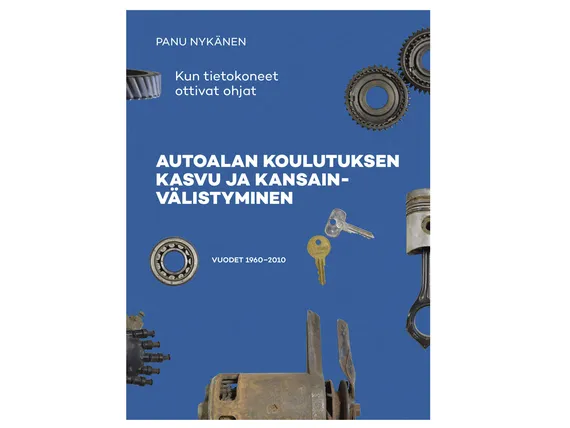 PANU NYKÄNEN

Kun tietokoneet ottivat ohjat

AUTOALAN KOULUTUKSEN KASVU JA KANSAINVÄLISTYMINEN

VUODET 1960–2010